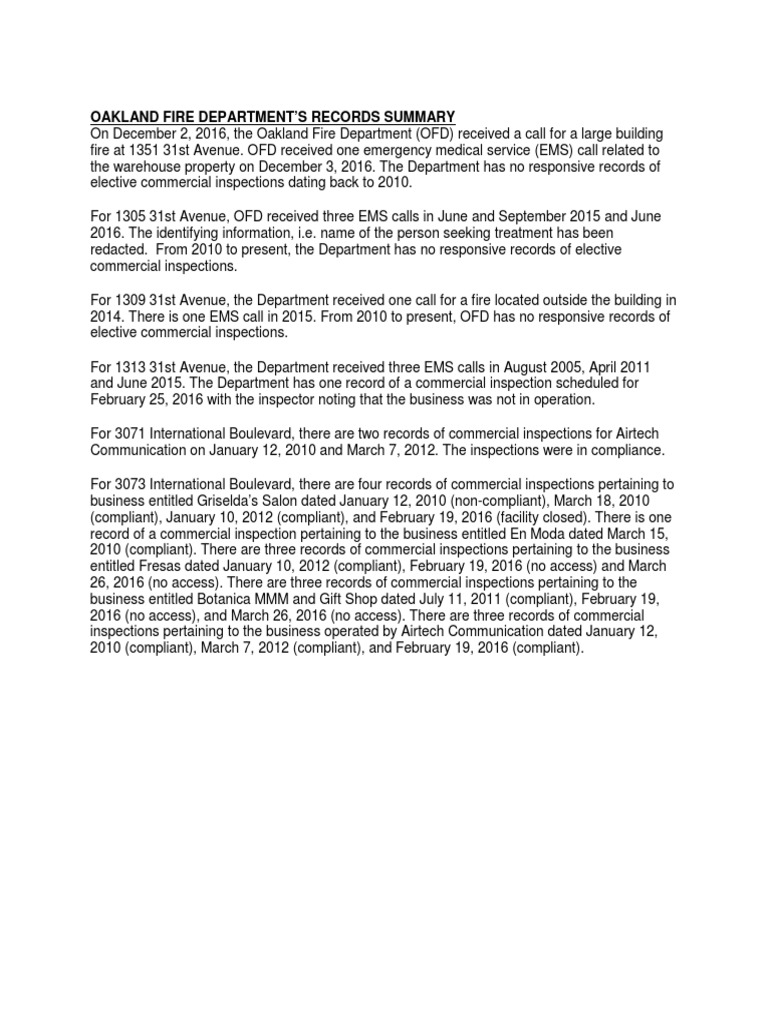 OAKLAND FIRE DEPARTMENT'S RECORDS SUMMARY
On December 2, 2016, the Oakland Fire Department (OFD) received a call for a large building fire at 1351 31st Avenue. OFD received one emergency medical service (EMS) call related to the warehouse property on December 3, 2016. The Department has no responsive records of elective commercial inspections dating back to 2010.

For 1305 31st Avenue, OFD received three EMS calls in June and September 2015 and June 2016. The identifying information, i.e. name of the person seeking treatment has been redacted. From 2010 to present, the Department has no responsive records of elective commercial inspections.

For 1309 31st Avenue, the Department received one call for a fire located outside the building in 2014. There is one EMS call in 2015. From 2010 to present, OFD has no responsive records of elective commercial inspections.

For 1313 31st Avenue, the Department received three EMS calls in August 2005, April 2011 and June 2015. The Department has one record of a commercial inspection scheduled for February 25, 2016 with the inspector noting that the business was not in operation.

For 3071 International Boulevard, there are two records of commercial inspections for Airtech Communication on January 12, 2010 and March 7, 2012. The inspections were in compliance.

For 3073 International Boulevard, there are four records of commercial inspections pertaining to business entitled Griselda's Salon dated January 12, 2010 (non-compliant), March 18, 2010 (compliant), January 10, 2012 (compliant), and February 19, 2016 (facility closed). There is one record of a commercial inspection pertaining to the business entitled En Moda dated March 15, 2010 (compliant). There are three records of commercial inspections pertaining to the business entitled Fresas dated January 10, 2012 (compliant), February 19, 2016 (no access) and March 26, 2016 (no access). There are three records of commercial inspections pertaining to the business entitled Botanica MMM and Gift Shop dated July 11, 2011 (compliant), February 19, 2016 (no access), and March 26, 2016 (no access). There are three records of commercial inspections pertaining to the business operated by Airtech Communication dated January 12, 2010 (compliant), March 7, 2012 (compliant), and February 19, 2016 (compliant).